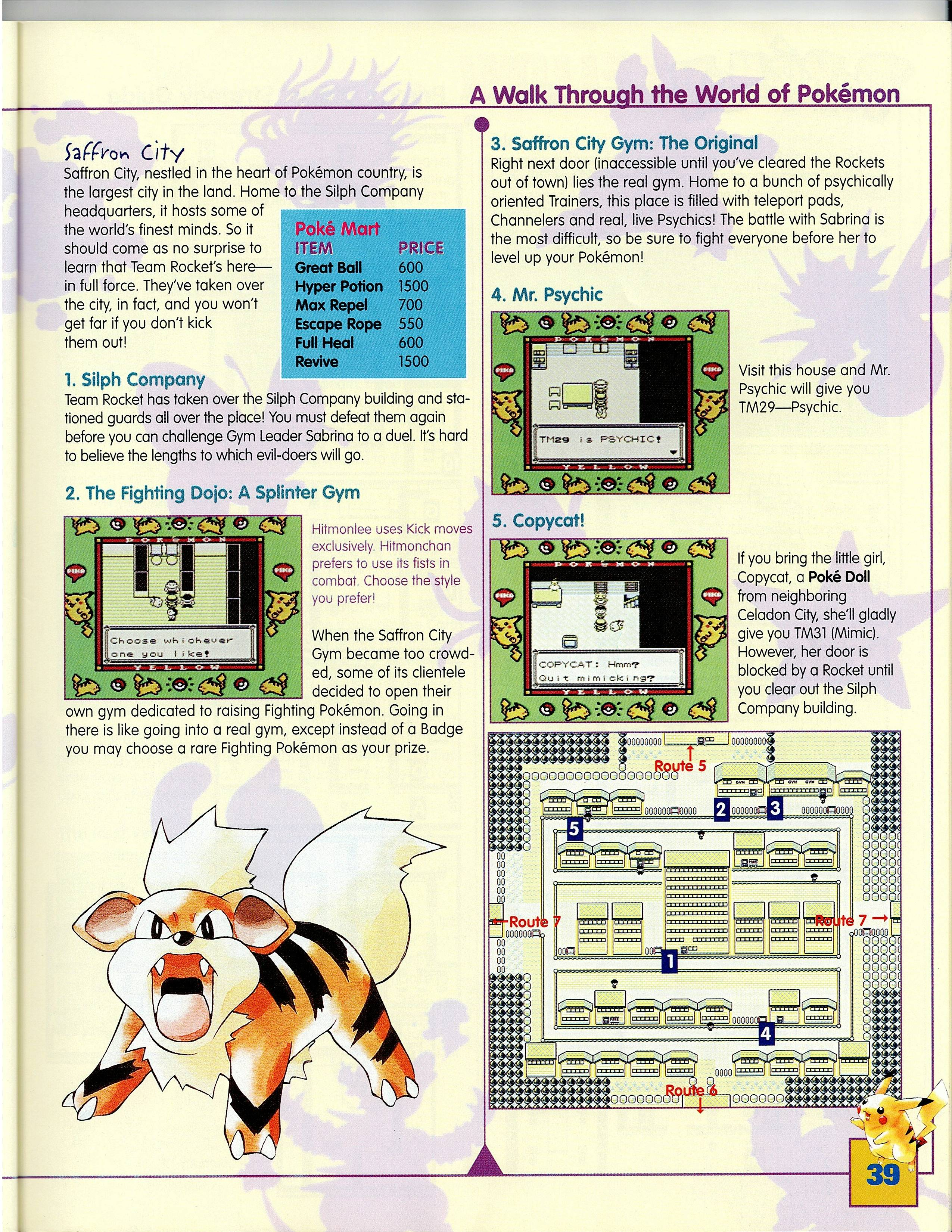 A Walk Through the World of Pokémon

Saffron City
Saffron City, nestled in the heart of Pokémon country, is the largest city in the land. Home to the Silph Company headquarters, it hosts some of the world's finest minds. So it should come as no surprise to learn that Team Rocket's here—in full force. They've taken over the city, in fact, and you won't get far if you don't kick them out!

Poké Mart

| ITEM | PRICE |
|---|---|
| Great Ball | 600 |
| Hyper Potion | 1500 |
| Max Repel | 700 |
| Escape Rope | 550 |
| Full Heal | 600 |
| Revive | 1500 |

1. Silph Company
Team Rocket has taken over the Silph Company building and stationed guards all over the place! You must defeat them again before you can challenge Gym Leader Sabrina to a duel. It's hard to believe the lengths to which evil-doers will go.

2. The Fighting Dojo: A Splinter Gym

POKéMON
PIKA
PIKA
Choose whichever one you like!
YELLOW

Hitmonlee uses Kick moves exclusively. Hitmonchan prefers to use its fists in combat. Choose the style you prefer!

When the Saffron City Gym became too crowded, some of its clientele decided to open their own gym dedicated to raising Fighting Pokémon. Going in there is like going into a real gym, except instead of a Badge you may choose a rare Fighting Pokémon as your prize.

3. Saffron City Gym: The Original
Right next door (inaccessible until you've cleared the Rockets out of town) lies the real gym. Home to a bunch of psychically oriented Trainers, this place is filled with teleport pads, Channelers and real, live Psychics! The battle with Sabrina is the most difficult, so be sure to fight everyone before her to level up your Pokémon!

4. Mr. Psychic

POKéMON
PIKA
PIKA
TM29 is PSYCHIC!
YELLOW

Visit this house and Mr. Psychic will give you TM29—Psychic.

5. Copycat!

POKéMON
PIKA
PIKA
COPYCAT: Hmm? Quit mimicking?
YELLOW

If you bring the little girl, Copycat, a Poké Doll from neighboring Celadon City, she'll gladly give you TM31 (Mimic). However, her door is blocked by a Rocket until you clear out the Silph Company building.

Route 5
GYM GYM GYM
2 3
5
←Route 7
Route 7 →
1
4
Route 6

39